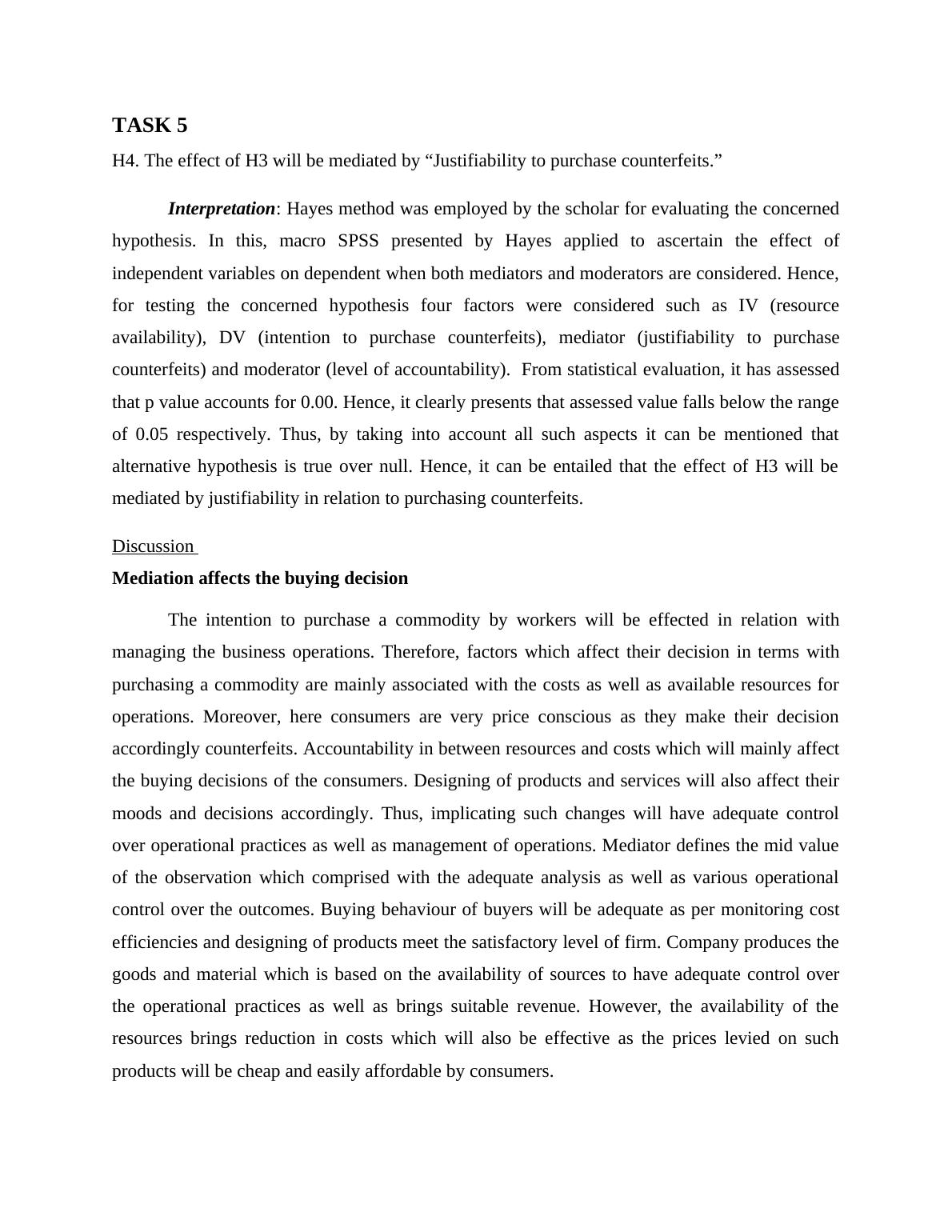 TASK 5

H4. The effect of H3 will be mediated by “Justifiability to purchase counterfeits.”

Interpretation: Hayes method was employed by the scholar for evaluating the concerned hypothesis. In this, macro SPSS presented by Hayes applied to ascertain the effect of independent variables on dependent when both mediators and moderators are considered. Hence, for testing the concerned hypothesis four factors were considered such as IV (resource availability), DV (intention to purchase counterfeits), mediator (justifiability to purchase counterfeits) and moderator (level of accountability). From statistical evaluation, it has assessed that p value accounts for 0.00. Hence, it clearly presents that assessed value falls below the range of 0.05 respectively. Thus, by taking into account all such aspects it can be mentioned that alternative hypothesis is true over null. Hence, it can be entailed that the effect of H3 will be mediated by justifiability in relation to purchasing counterfeits.

Discussion

Mediation affects the buying decision

The intention to purchase a commodity by workers will be effected in relation with managing the business operations. Therefore, factors which affect their decision in terms with purchasing a commodity are mainly associated with the costs as well as available resources for operations. Moreover, here consumers are very price conscious as they make their decision accordingly counterfeits. Accountability in between resources and costs which will mainly affect the buying decisions of the consumers. Designing of products and services will also affect their moods and decisions accordingly. Thus, implicating such changes will have adequate control over operational practices as well as management of operations. Mediator defines the mid value of the observation which comprised with the adequate analysis as well as various operational control over the outcomes. Buying behaviour of buyers will be adequate as per monitoring cost efficiencies and designing of products meet the satisfactory level of firm. Company produces the goods and material which is based on the availability of sources to have adequate control over the operational practices as well as brings suitable revenue. However, the availability of the resources brings reduction in costs which will also be effective as the prices levied on such products will be cheap and easily affordable by consumers.